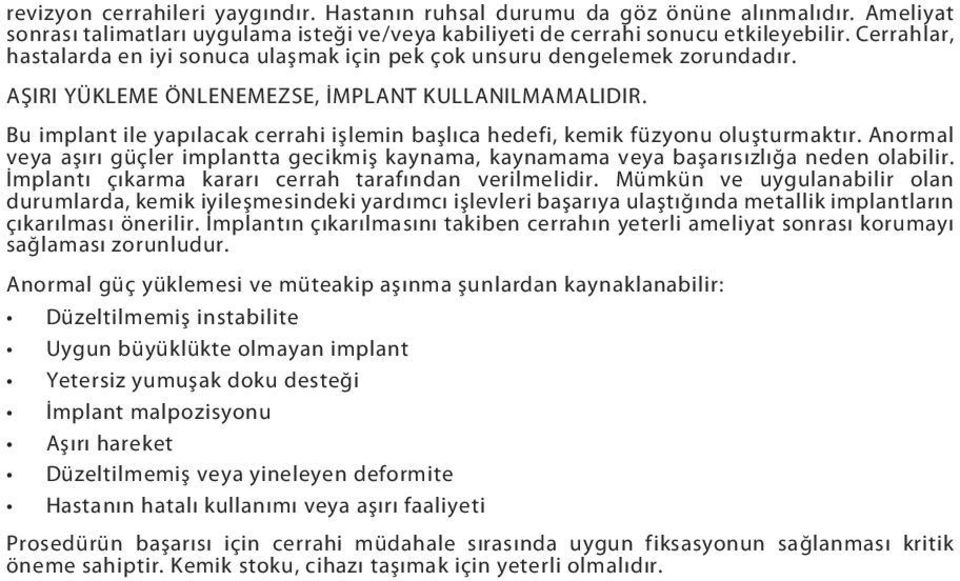 revizyon cerrahileri yaygındır. Hastanın ruhsal durumu da göz önüne alınmalıdır. Ameliyat sonrası talimatları uygulama isteği ve/veya kabiliyeti de cerrahi sonucu etkileyebilir. Cerrahlar, hastalarda en iyi sonuca ulaşmak için pek çok unsuru dengelemek zorundadır.

AŞIRI YÜKLEME ÖNLENEMEZSE, İMPLANT KULLANILMAMALIDIR.

Bu implant ile yapılacak cerrahi işlemin başlıca hedefi, kemik füzyonu oluşturmaktır. Anormal veya aşırı güçler implantta gecikmiş kaynama, kaynamama veya başarısızlığa neden olabilir. İmplantı çıkarma kararı cerrah tarafından verilmelidir. Mümkün ve uygulanabilir olan durumlarda, kemik iyileşmesindeki yardımcı işlevleri başarıya ulaştığında metallik implantların çıkarılması önerilir. İmplantın çıkarılmasını takiben cerrahın yeterli ameliyat sonrası korumayı sağlaması zorunludur.

Anormal güç yüklemesi ve müteakip aşınma şunlardan kaynaklanabilir:
• Düzeltilmemiş instabilite
• Uygun büyüklükte olmayan implant
• Yetersiz yumuşak doku desteği
• İmplant malpozisyonu
• Aşırı hareket
• Düzeltilmemiş veya yineleyen deformite
• Hastanın hatalı kullanımı veya aşırı faaliyeti

Prosedürün başarısı için cerrahi müdahale sırasında uygun fiksasyonun sağlanması kritik öneme sahiptir. Kemik stoku, cihazı taşımak için yeterli olmalıdır.